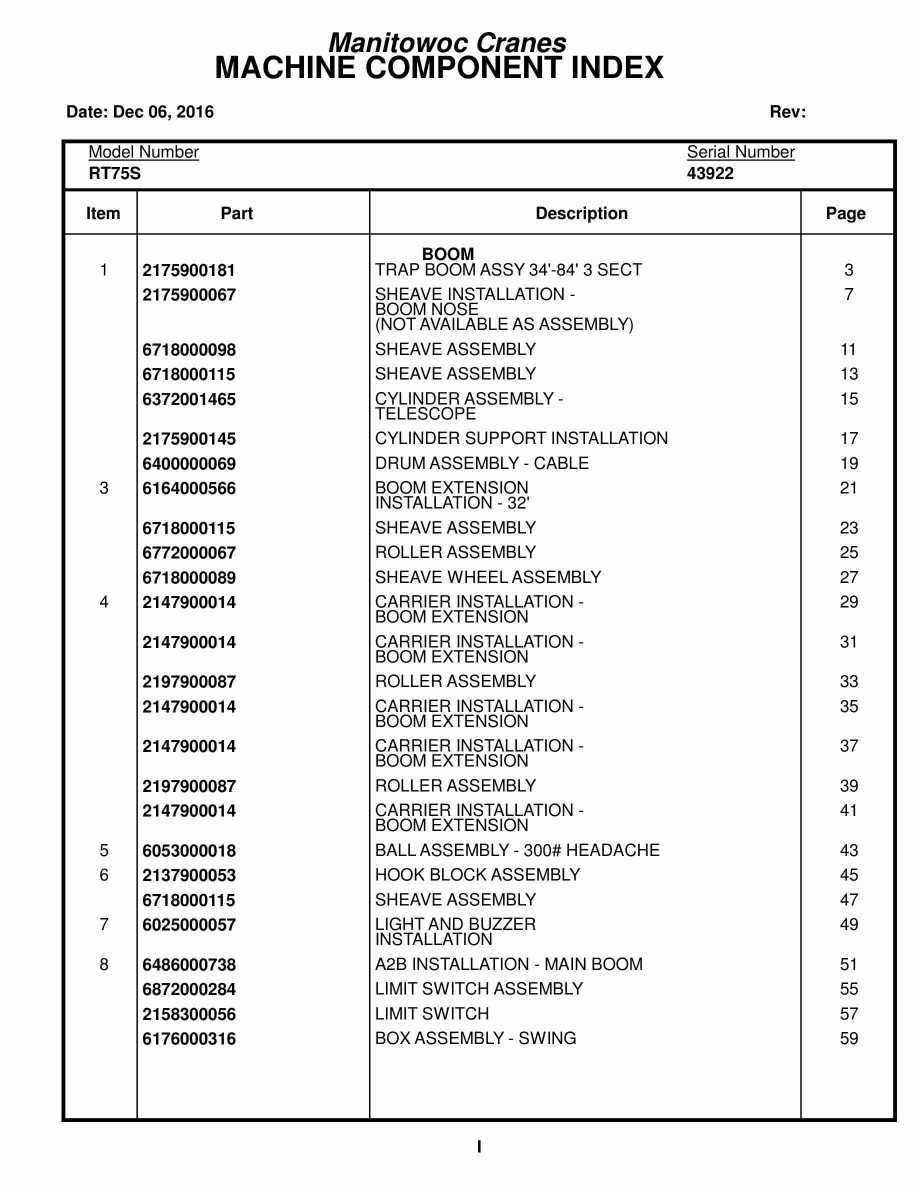 Manitowoc Cranes
MACHINE COMPONENT INDEX

Date: Dec 06, 2016 Rev:

Model Number
RT75S

Serial Number
43922

| Item | Part | Description | Page |
|---|---|---|---|
| | | BOOM | |
| 1 | 2175900181 | TRAP BOOM ASSY 34'-84' 3 SECT | 3 |
| | 2175900067 | SHEAVE INSTALLATION - BOOM NOSE (NOT AVAILABLE AS ASSEMBLY) | 7 |
| | 6718000098 | SHEAVE ASSEMBLY | 11 |
| | 6718000115 | SHEAVE ASSEMBLY | 13 |
| | 6372001465 | CYLINDER ASSEMBLY - TELESCOPE | 15 |
| | 2175900145 | CYLINDER SUPPORT INSTALLATION | 17 |
| | 6400000069 | DRUM ASSEMBLY - CABLE | 19 |
| 3 | 6164000566 | BOOM EXTENSION INSTALLATION - 32' | 21 |
| | 6718000115 | SHEAVE ASSEMBLY | 23 |
| | 6772000067 | ROLLER ASSEMBLY | 25 |
| | 6718000089 | SHEAVE WHEEL ASSEMBLY | 27 |
| 4 | 2147900014 | CARRIER INSTALLATION - BOOM EXTENSION | 29 |
| | 2147900014 | CARRIER INSTALLATION - BOOM EXTENSION | 31 |
| | 2197900087 | ROLLER ASSEMBLY | 33 |
| | 2147900014 | CARRIER INSTALLATION - BOOM EXTENSION | 35 |
| | 2147900014 | CARRIER INSTALLATION - BOOM EXTENSION | 37 |
| | 2197900087 | ROLLER ASSEMBLY | 39 |
| | 2147900014 | CARRIER INSTALLATION - BOOM EXTENSION | 41 |
| 5 | 6053000018 | BALL ASSEMBLY - 300# HEADACHE | 43 |
| 6 | 2137900053 | HOOK BLOCK ASSEMBLY | 45 |
| | 6718000115 | SHEAVE ASSEMBLY | 47 |
| 7 | 6025000057 | LIGHT AND BUZZER INSTALLATION | 49 |
| 8 | 6486000738 | A2B INSTALLATION - MAIN BOOM | 51 |
| | 6872000284 | LIMIT SWITCH ASSEMBLY | 55 |
| | 2158300056 | LIMIT SWITCH | 57 |
| | 6176000316 | BOX ASSEMBLY - SWING | 59 |

I